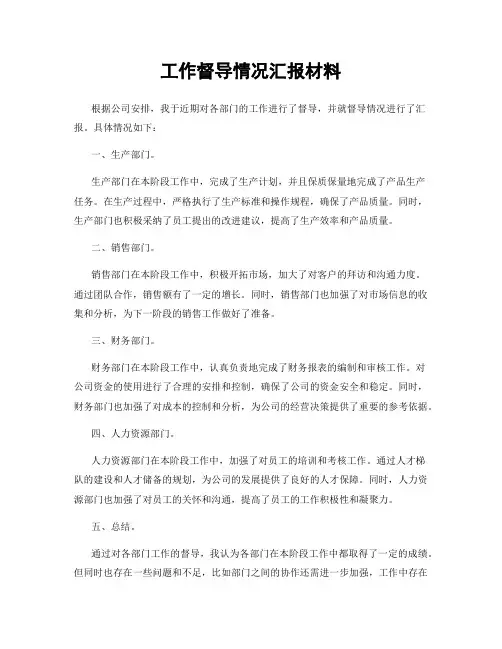 工作督导情况汇报材料

根据公司安排，我于近期对各部门的工作进行了督导，并就督导情况进行了汇报。具体情况如下：

一、生产部门。

生产部门在本阶段工作中，完成了生产计划，并且保质保量地完成了产品生产任务。在生产过程中，严格执行了生产标准和操作规程，确保了产品质量。同时，生产部门也积极采纳了员工提出的改进建议，提高了生产效率和产品质量。

二、销售部门。

销售部门在本阶段工作中，积极开拓市场，加大了对客户的拜访和沟通力度。通过团队合作，销售额有了一定的增长。同时，销售部门也加强了对市场信息的收集和分析，为下一阶段的销售工作做好了准备。

三、财务部门。

财务部门在本阶段工作中，认真负责地完成了财务报表的编制和审核工作。对公司资金的使用进行了合理的安排和控制，确保了公司的资金安全和稳定。同时，财务部门也加强了对成本的控制和分析，为公司的经营决策提供了重要的参考依据。

四、人力资源部门。

人力资源部门在本阶段工作中，加强了对员工的培训和考核工作。通过人才梯队的建设和人才储备的规划，为公司的发展提供了良好的人才保障。同时，人力资源部门也加强了对员工的关怀和沟通，提高了员工的工作积极性和凝聚力。

五、总结。

通过对各部门工作的督导，我认为各部门在本阶段工作中都取得了一定的成绩。但同时也存在一些问题和不足，比如部门之间的协作还需进一步加强，工作中存在